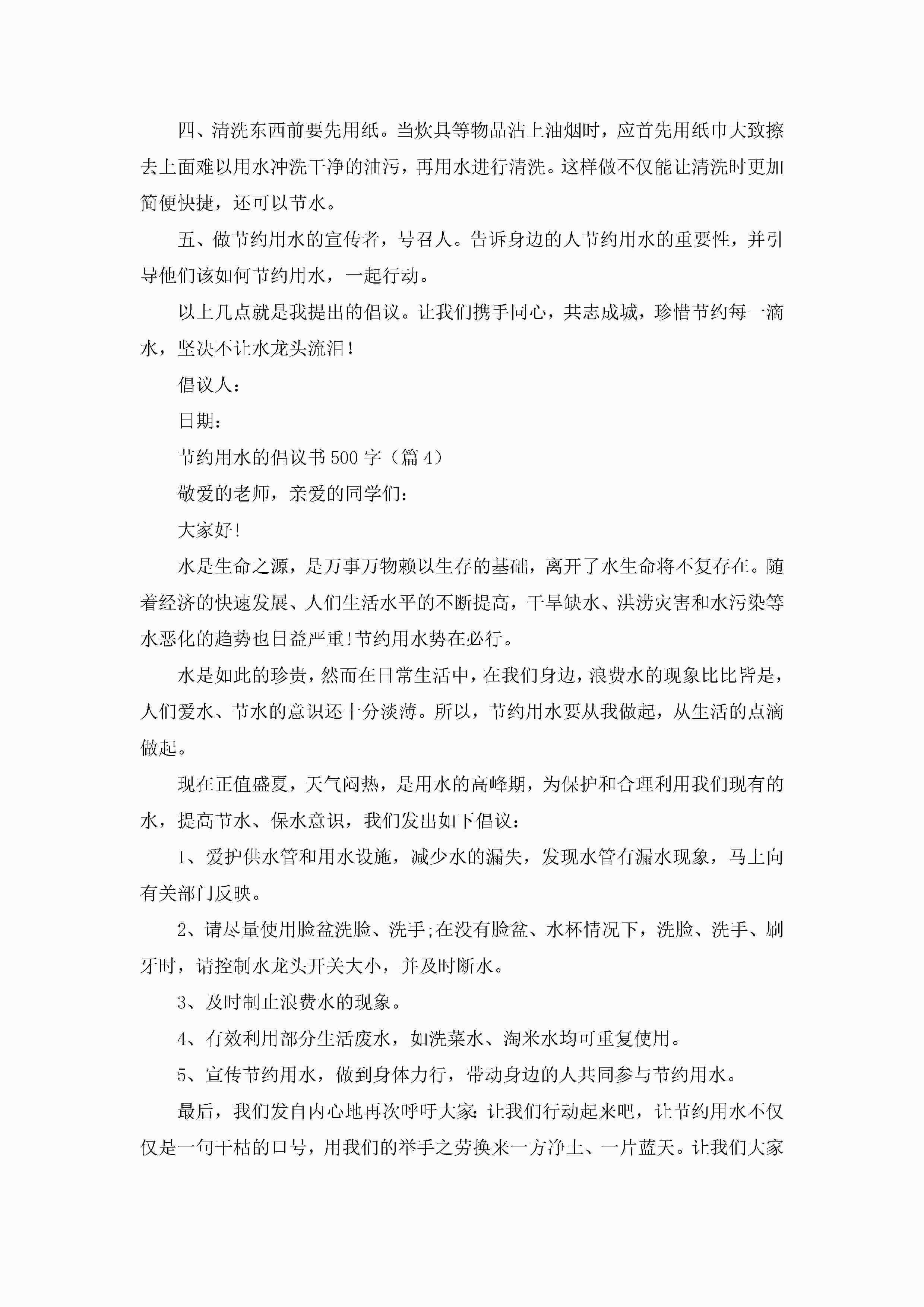 四、清洗东西前要先用纸。当炊具等物品沾上油烟时，应首先用纸巾大致擦去上面难以用水冲洗干净的油污，再用水进行清洗。这样做不仅能让清洗时更加简便快捷，还可以节水。

五、做节约用水的宣传者，号召人。告诉身边的人节约用水的重要性，并引导他们该如何节约用水，一起行动。

以上几点就是我提出的倡议。让我们携手同心，共志成城，珍惜节约每一滴水，坚决不让水龙头流泪!

倡议人：

日期：

节约用水的倡议书500字（篇4）

敬爱的老师，亲爱的同学们：

大家好!

水是生命之源，是万事万物赖以生存的基础，离开了水生命将不复存在。随着经济的快速发展、人们生活水平的不断提高，干旱缺水、洪涝灾害和水污染等水恶化的趋势也日益严重!节约用水势在必行。

水是如此的珍贵，然而在日常生活中，在我们身边，浪费水的现象比比皆是，人们爱水、节水的意识还十分淡薄。所以，节约用水要从我做起，从生活的点滴做起。

现在正值盛夏，天气闷热，是用水的高峰期，为保护和合理利用我们现有的水，提高节水、保水意识，我们发出如下倡议：

1、爱护供水管和用水设施，减少水的漏失，发现水管有漏水现象，马上向有关部门反映。

2、请尽量使用脸盆洗脸、洗手;在没有脸盆、水杯情况下，洗脸、洗手、刷牙时，请控制水龙头开关大小，并及时断水。

3、及时制止浪费水的现象。

4、有效利用部分生活废水，如洗菜水、淘米水均可重复使用。

5、宣传节约用水，做到身体力行，带动身边的人共同参与节约用水。

最后，我们发自内心地再次呼吁大家：让我们行动起来吧，让节约用水不仅仅是一句干枯的口号，用我们的举手之劳换来一方净土、一片蓝天。让我们大家